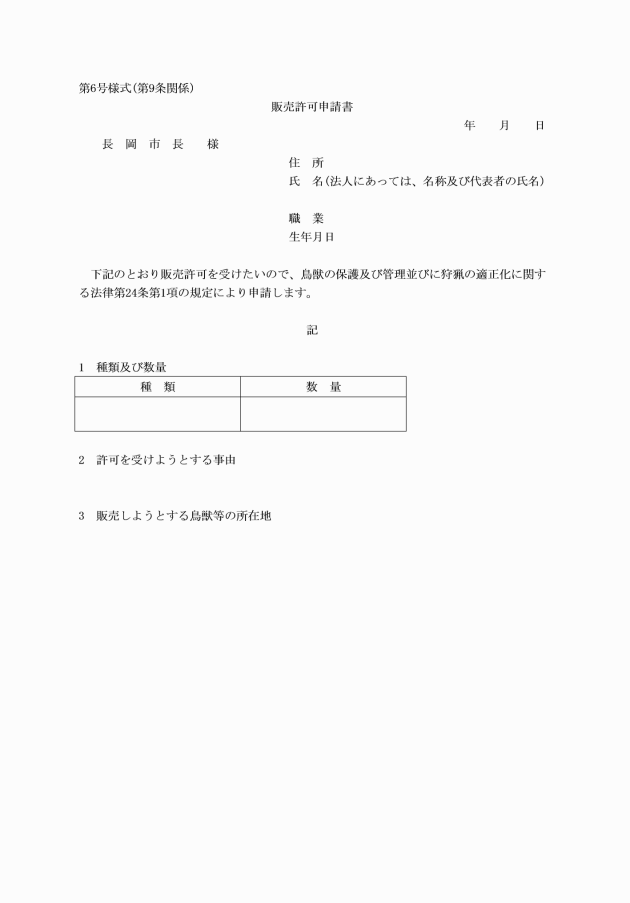 第6号様式(第9条関係)

販売許可申請書

年　　月　　日

長　岡　市　長　　様

住　所

氏　名(法人にあっては、名称及び代表者の氏名)

職　業

生年月日

下記のとおり販売許可を受けたいので、鳥獣の保護及び管理並びに狩猟の適正化に関する法律第24条第1項の規定により申請します。

記

1　種類及び数量

| 種　類 | 数　量 |
|---|---|
| | |

2　許可を受けようとする事由

3　販売しようとする鳥獣等の所在地